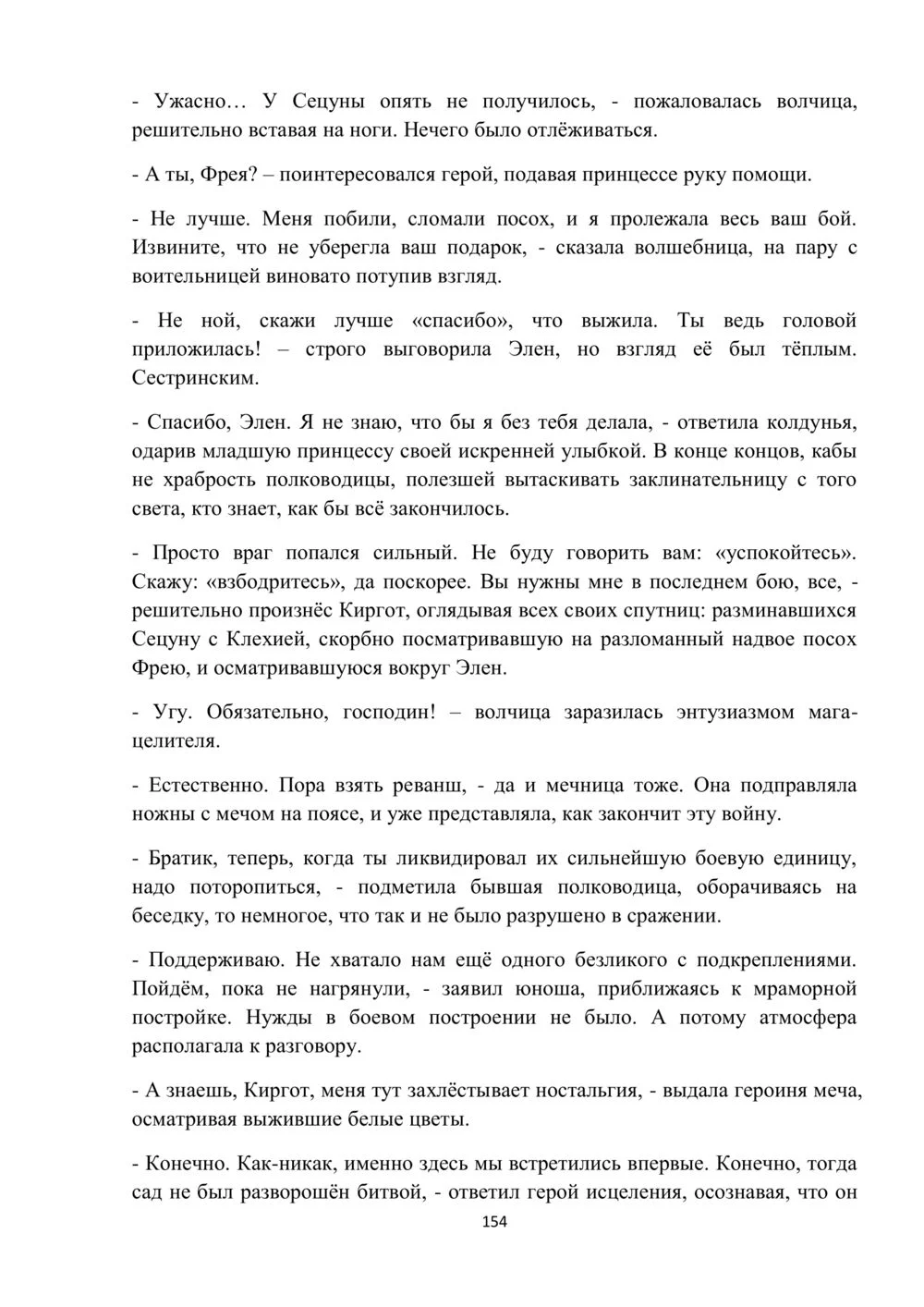 - Ужасно… У Сецуны опять не получилось, - пожаловалась волчица, решительно вставая на ноги. Нечего было отлёживаться.

- А ты, Фрея? – поинтересовался герой, подавая принцессе руку помощи.

- Не лучше. Меня побили, сломали посох, и я пролежала весь ваш бой. Извините, что не уберегла ваш подарок, - сказала волшебница, на пару с воительницей виновато потупив взгляд.

- Не ной, скажи лучше «спасибо», что выжила. Ты ведь головой приложилась! – строго выговорила Элен, но взгляд её был тёплым. Сестринским.

- Спасибо, Элен. Я не знаю, что бы я без тебя делала, - ответила колдунья, одарив младшую принцессу своей искренней улыбкой. В конце концов, кабы не храбрость полководицы, полезшей вытаскивать заклинательницу с того света, кто знает, как бы всё закончилось.

- Просто враг попался сильный. Не буду говорить вам: «успокойтесь». Скажу: «взбодритесь», да поскорее. Вы нужны мне в последнем бою, все, - решительно произнёс Киргот, оглядывая всех своих спутниц: разминавшихся Сецуну с Клехией, скорбно посматривавшую на разломанный надвое посох Фрею, и осматривавшуюся вокруг Элен.

- Угу. Обязательно, господин! – волчица заразилась энтузиазмом мага-целителя.

- Естественно. Пора взять реванш, - да и мечница тоже. Она подправляла ножны с мечом на поясе, и уже представляла, как закончит эту войну.

- Братик, теперь, когда ты ликвидировал их сильнейшую боевую единицу, надо поторопиться, - подметила бывшая полководица, оборачиваясь на беседку, то немногое, что так и не было разрушено в сражении.

- Поддерживаю. Не хватало нам ещё одного безликого с подкреплениями. Пойдём, пока не нагрянули, - заявил юноша, приближаясь к мраморной постройке. Нужды в боевом построении не было. А потому атмосфера располагала к разговору.

- А знаешь, Киргот, меня тут захлёстывает ностальгия, - выдала героиня меча, осматривая выжившие белые цветы.

- Конечно. Как-никак, именно здесь мы встретились впервые. Конечно, тогда сад не был разворошён битвой, - ответил герой исцеления, осознавая, что он

154